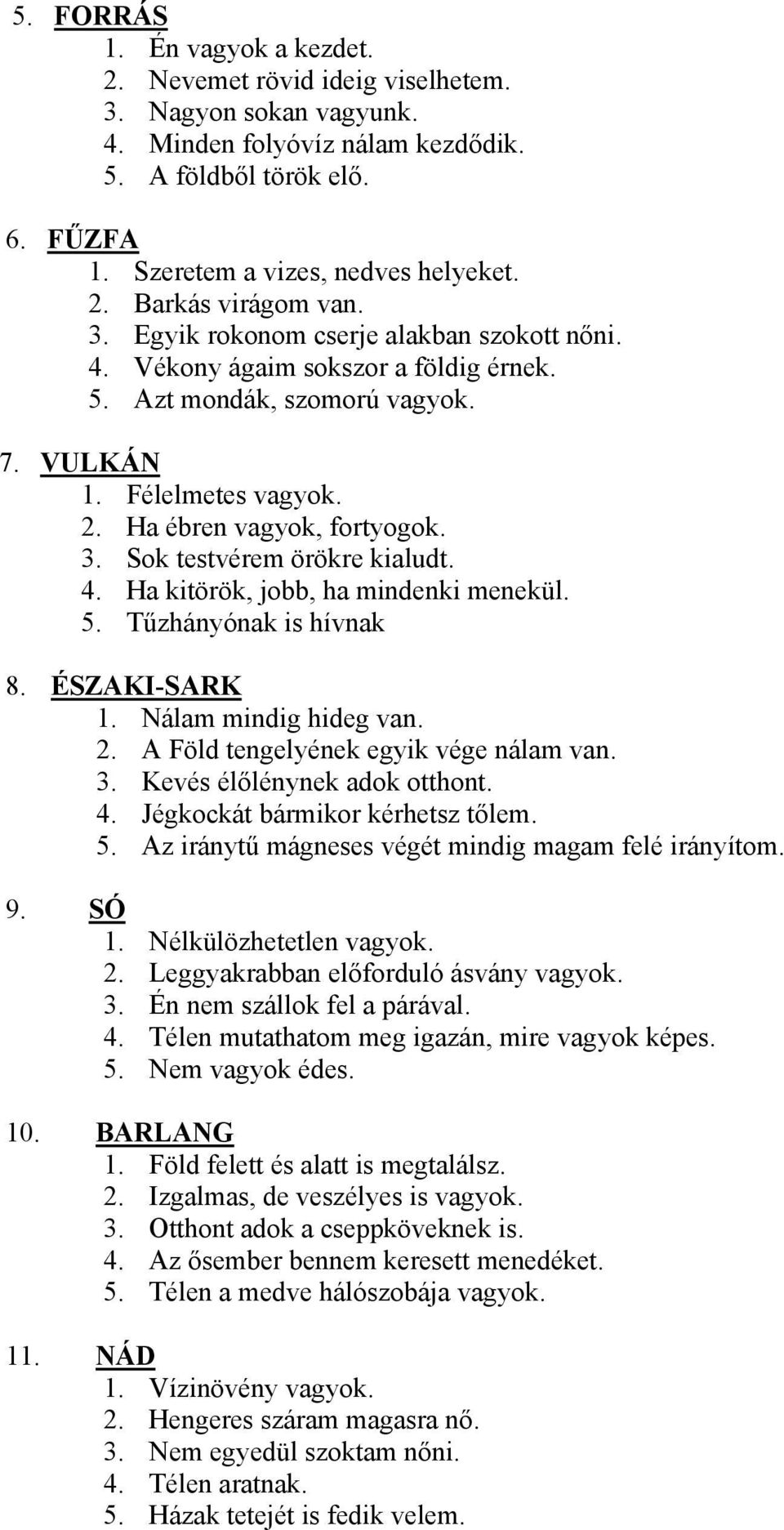 5. FORRÁS
1. Én vagyok a kezdet.
2. Nevemet rövid ideig viselhetem.
3. Nagyon sokan vagyunk.
4. Minden folyóvíz nálam kezdődik.
5. A földből török elő.

6. FŰZFA
1. Szeretem a vizes, nedves helyeket.
2. Barkás virágom van.
3. Egyik rokonom cserje alakban szokott nőni.
4. Vékony ágaim sokszor a földig érnek.
5. Azt mondák, szomorú vagyok.

7. VULKÁN
1. Félelmetes vagyok.
2. Ha ébren vagyok, fortyogok.
3. Sok testvérem örökre kialudt.
4. Ha kitörök, jobb, ha mindenki menekül.
5. Tűzhányónak is hívnak

8. ÉSZAKI-SARK
1. Nálam mindig hideg van.
2. A Föld tengelyének egyik vége nálam van.
3. Kevés élőlénynek adok otthont.
4. Jégkockát bármikor kérhetsz tőlem.
5. Az iránytű mágneses végét mindig magam felé irányítom.

9. SÓ
1. Nélkülözhetetlen vagyok.
2. Leggyakrabban előforduló ásvány vagyok.
3. Én nem szállok fel a párával.
4. Télen mutathatom meg igazán, mire vagyok képes.
5. Nem vagyok édes.

10. BARLANG
1. Föld felett és alatt is megtalálsz.
2. Izgalmas, de veszélyes is vagyok.
3. Otthont adok a cseppköveknek is.
4. Az ősember bennem keresett menedéket.
5. Télen a medve hálószobája vagyok.

11. NÁD
1. Vízinövény vagyok.
2. Hengeres száram magasra nő.
3. Nem egyedül szoktam nőni.
4. Télen aratnak.
5. Házak tetejét is fedik velem.